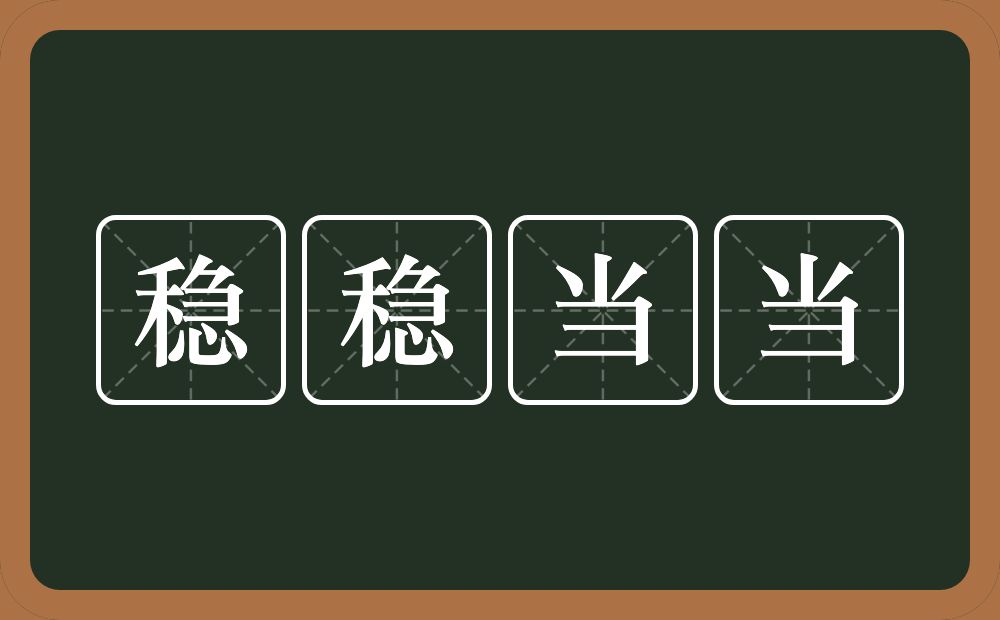 稳稳当当